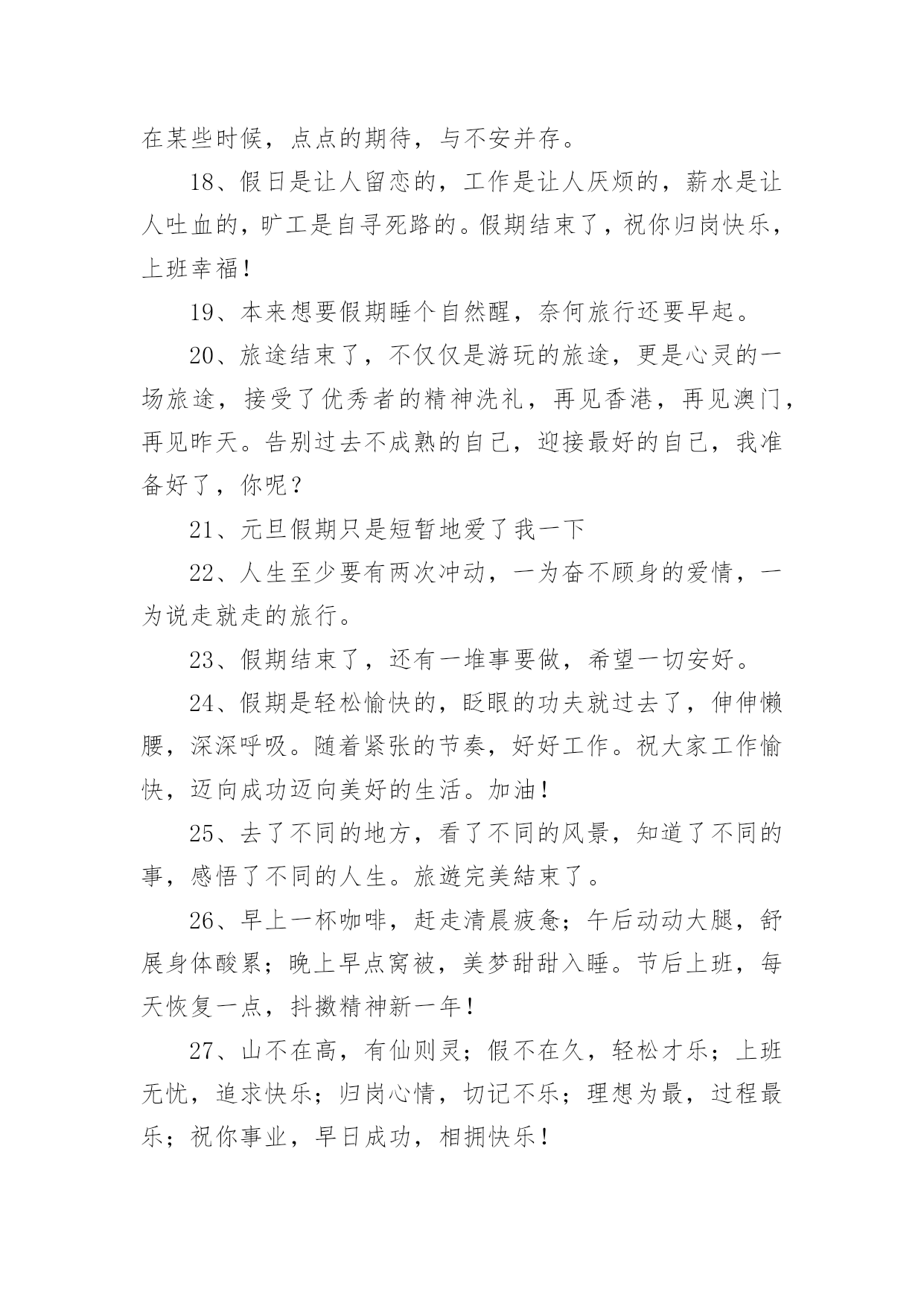 在某些时候，点点的期待，与不安并存。

18、假日是让人留恋的，工作是让人厌烦的，薪水是让人吐血的，旷工是自寻死路的。假期结束了，祝你归岗快乐，上班幸福！

19、本来想要假期睡个自然醒，奈何旅行还要早起。

20、旅途结束了，不仅仅是游玩的旅途，更是心灵的一场旅途，接受了优秀者的精神洗礼，再见香港，再见澳门，再见昨天。告别过去不成熟的自己，迎接最好的自己，我准备好了，你呢？

21、元旦假期只是短暂地爱了我一下

22、人生至少要有两次冲动，一为奋不顾身的爱情，一为说走就走的旅行。

23、假期结束了，还有一堆事要做，希望一切安好。

24、假期是轻松愉快的，眨眼的功夫就过去了，伸伸懒腰，深深呼吸。随着紧张的节奏，好好工作。祝大家工作愉快，迈向成功迈向美好的生活。加油！

25、去了不同的地方，看了不同的风景，知道了不同的事，感悟了不同的人生。旅遊完美結束了。

26、早上一杯咖啡，赶走清晨疲惫；午后动动大腿，舒展身体酸累；晚上早点窝被，美梦甜甜入睡。节后上班，每天恢复一点，抖擞精神新一年！

27、山不在高，有仙则灵；假不在久，轻松才乐；上班无忧，追求快乐；归岗心情，切记不乐；理想为最，过程最乐；祝你事业，早日成功，相拥快乐！